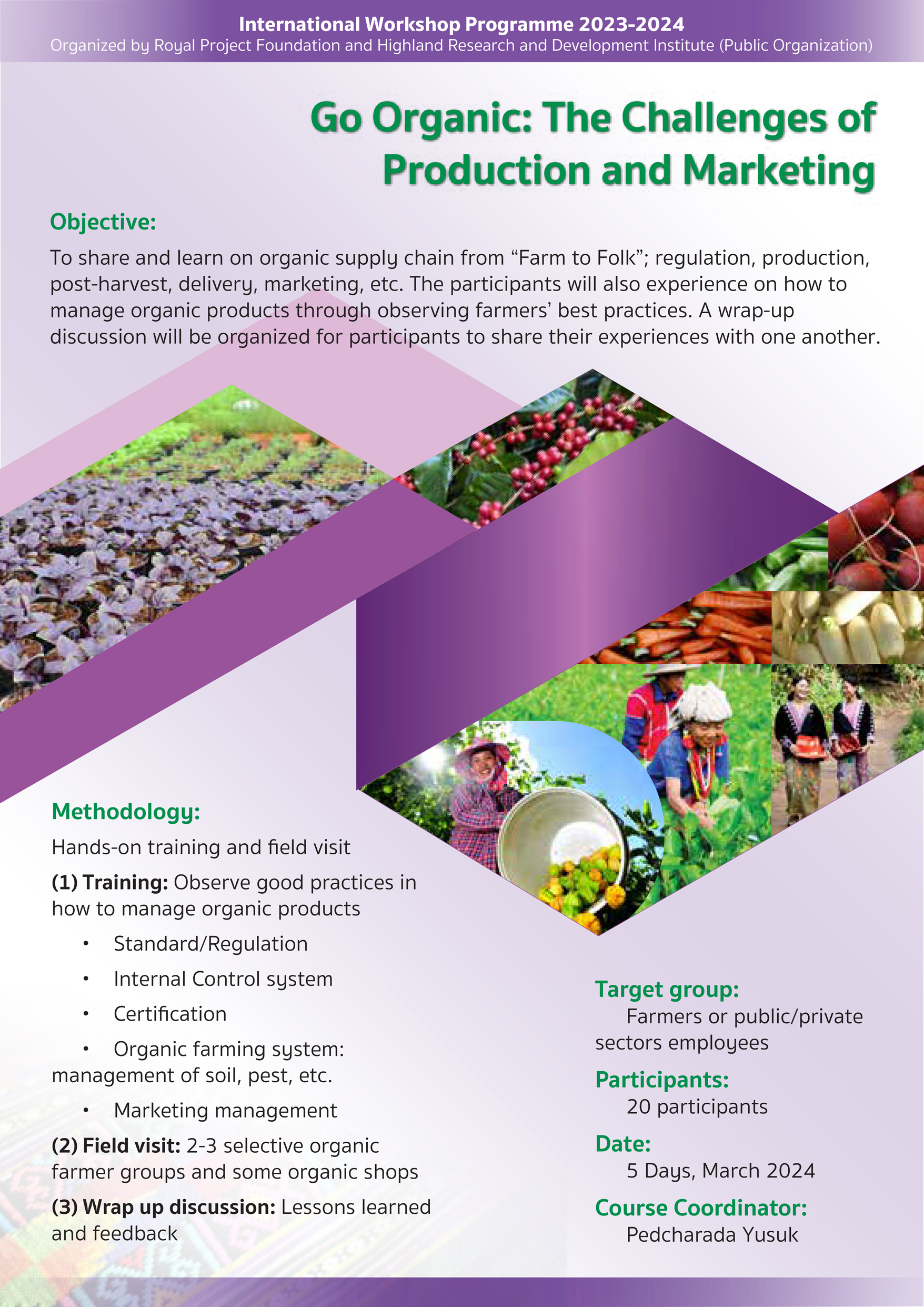 International Workshop Programme 2023-2024
Organized by Royal Project Foundation and Highland Research and Development Institute (Public Organization)

Go Organic: The Challenges of Production and Marketing

Objective:

To share and learn on organic supply chain from “Farm to Folk”; regulation, production, post-harvest, delivery, marketing, etc. The participants will also experience on how to manage organic products through observing farmers’ best practices. A wrap-up discussion will be organized for participants to share their experiences with one another.

Methodology:

Hands-on training and field visit

(1) Training: Observe good practices in how to manage organic products

• Standard/Regulation
• Internal Control system
• Certification
• Organic farming system: management of soil, pest, etc.
• Marketing management

(2) Field visit: 2-3 selective organic farmer groups and some organic shops

(3) Wrap up discussion: Lessons learned and feedback

Target group:
Farmers or public/private sectors employees

Participants:
20 participants

Date:
5 Days, March 2024

Course Coordinator:
Pedcharada Yusuk